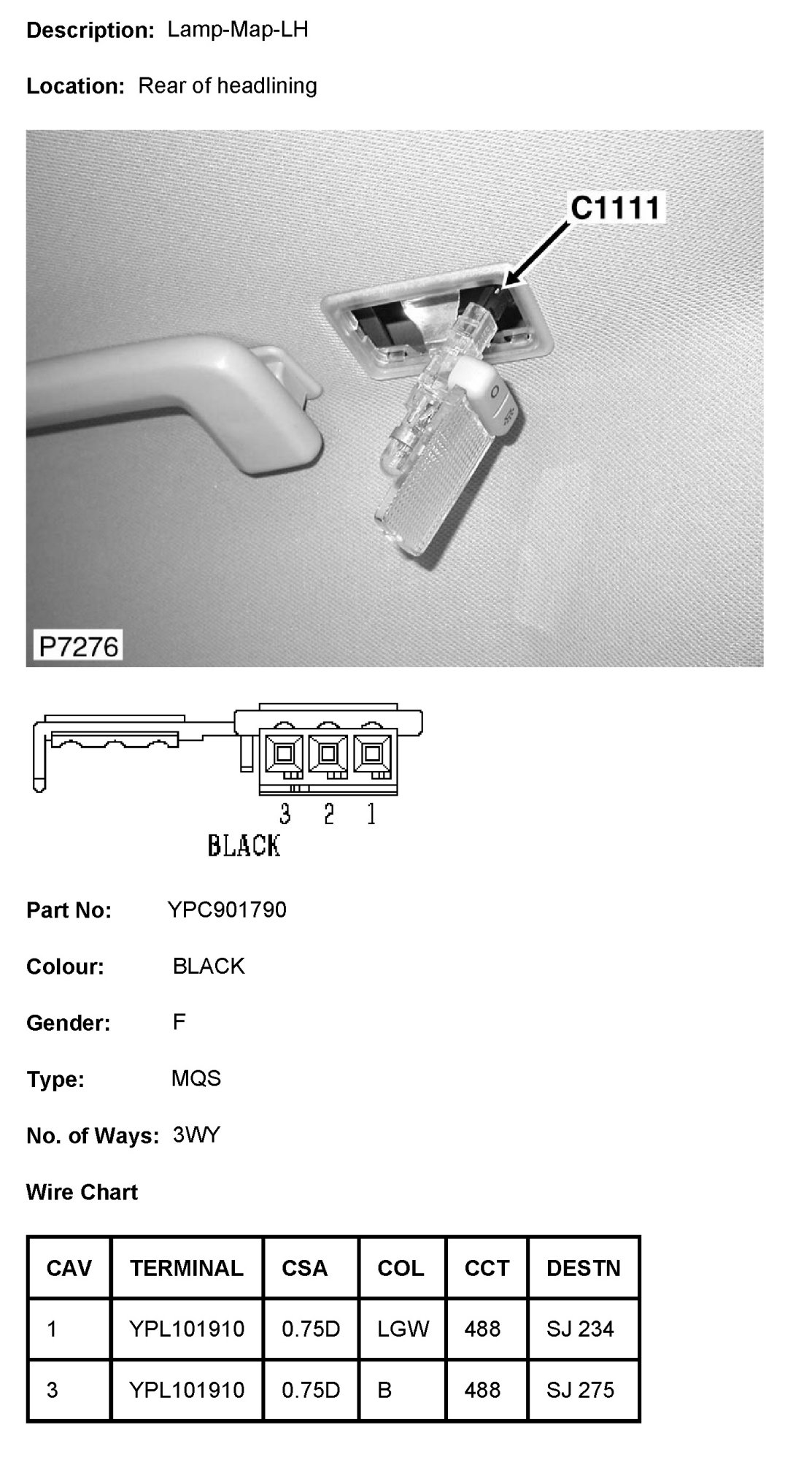 Description: Lamp-Map-LH

Location: Rear of headlining

C1111

P7276

3 2 1

BLACK

Part No: YPC901790

Colour: BLACK

Gender: F

Type: MQS

No. of Ways: 3WY

Wire Chart

| CAV | TERMINAL | CSA | COL | CCT | DESTN |
|---|---|---|---|---|---|
| 1 | YPL101910 | 0.75D | LGW | 488 | SJ 234 |
| 3 | YPL101910 | 0.75D | B | 488 | SJ 275 |